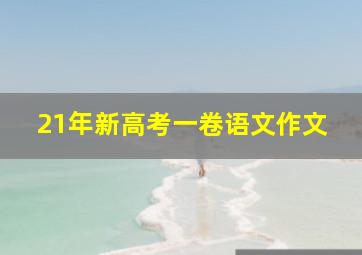 21年新高考一卷语文作文